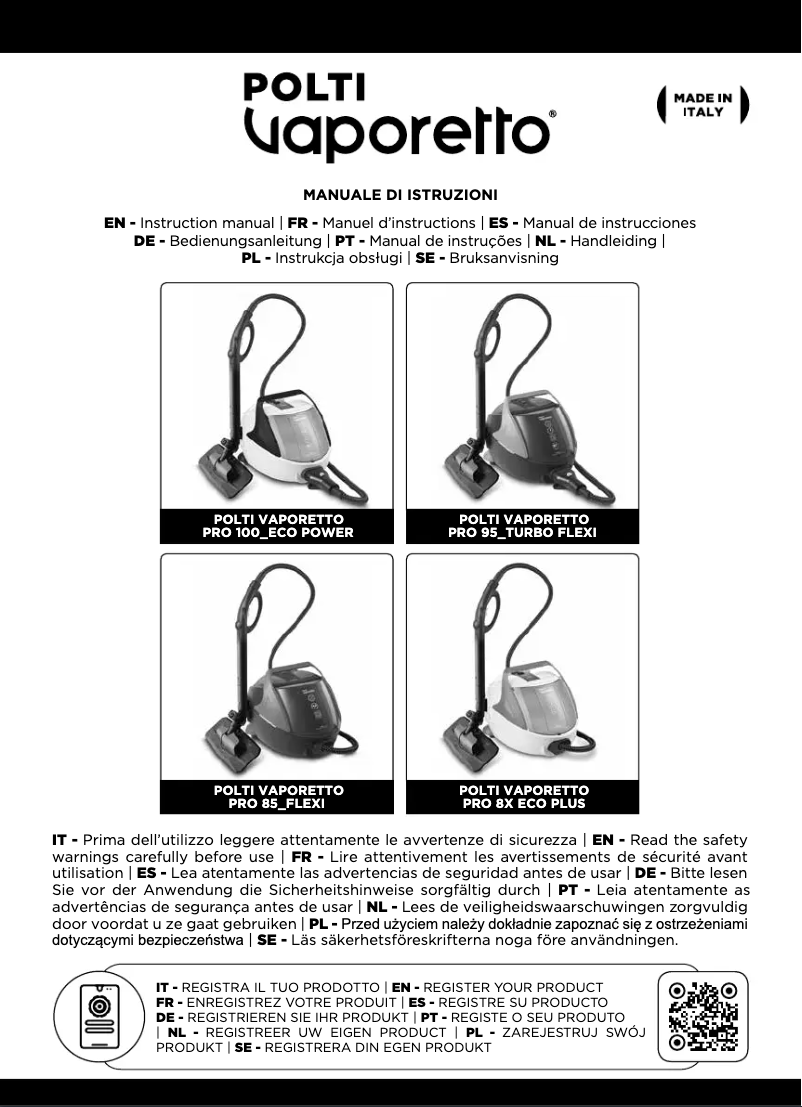 POLTI
Vaporetto®

MADE IN ITALY

MANUALE DI ISTRUZIONI

EN - Instruction manual | FR - Manuel d'instructions | ES - Manual de instrucciones
DE - Bedienungsanleitung | PT - Manual de instruções | NL - Handleiding |
PL - Instrukcja obsługi | SE - Bruksanvisning

POLTI VAPORETTO
PRO 100_ECO POWER

POLTI VAPORETTO
PRO 95_TURBO FLEXI

POLTI VAPORETTO
PRO 85_FLEXI

POLTI VAPORETTO
PRO 8X ECO PLUS

IT - Prima dell'utilizzo leggere attentamente le avvertenze di sicurezza | EN - Read the safety warnings carefully before use | FR - Lire attentivement les avertissements de sécurité avant utilisation | ES - Lea atentamente las advertencias de seguridad antes de usar | DE - Bitte lesen Sie vor der Anwendung die Sicherheitshinweise sorgfältig durch | PT - Leia atentamente as advertências de segurança antes de usar | NL - Lees de veiligheidswaarschuwingen zorgvuldig door voordat u ze gaat gebruiken | PL - Przed użyciem należy dokładnie zapoznać się z ostrzeżeniami dotyczącymi bezpieczeństwa | SE - Läs säkerhetsföreskrifterna noga före användningen.

IT - REGISTRA IL TUO PRODOTTO | EN - REGISTER YOUR PRODUCT
FR - ENREGISTREZ VOTRE PRODUIT | ES - REGISTRE SU PRODUCTO
DE - REGISTRIEREN SIE IHR PRODUKT | PT - REGISTE O SEU PRODUTO
| NL - REGISTREER UW EIGEN PRODUCT | PL - ZAREJESTRUJ SWÓJ PRODUKT | SE - REGISTRERA DIN EGEN PRODUKT